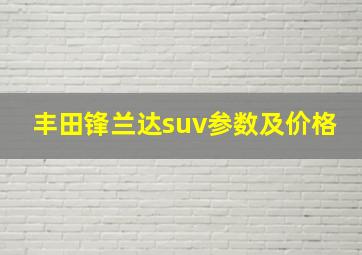 丰田锋兰达suv参数及价格